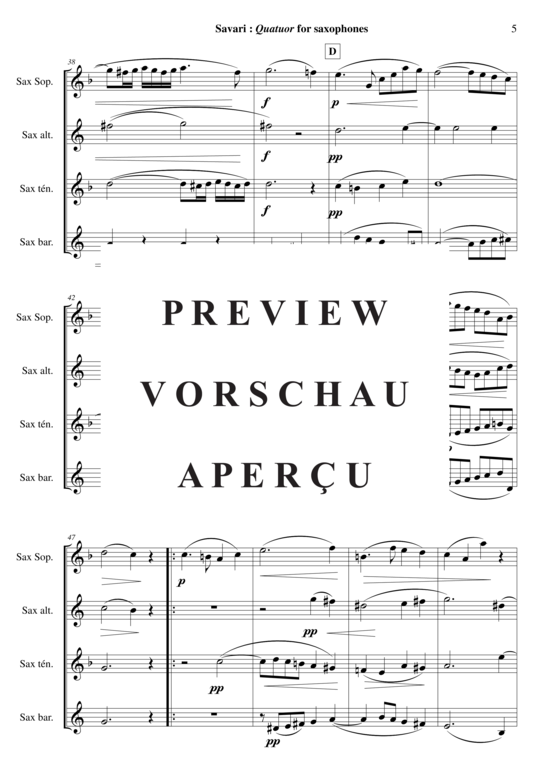 Savari : Quatuor for saxophones

5

38

D

Sax Sop.

f

p

Sax alt.

f

pp

Sax tén.

f

pp

Sax bar.

42

Sax Sop.

Sax alt.

Sax tén.

Sax bar.

PREVIEW

VORSCHAU

APERÇU

47

Sax Sop.

p

Sax alt.

pp

Sax tén.

pp

Sax bar.

pp